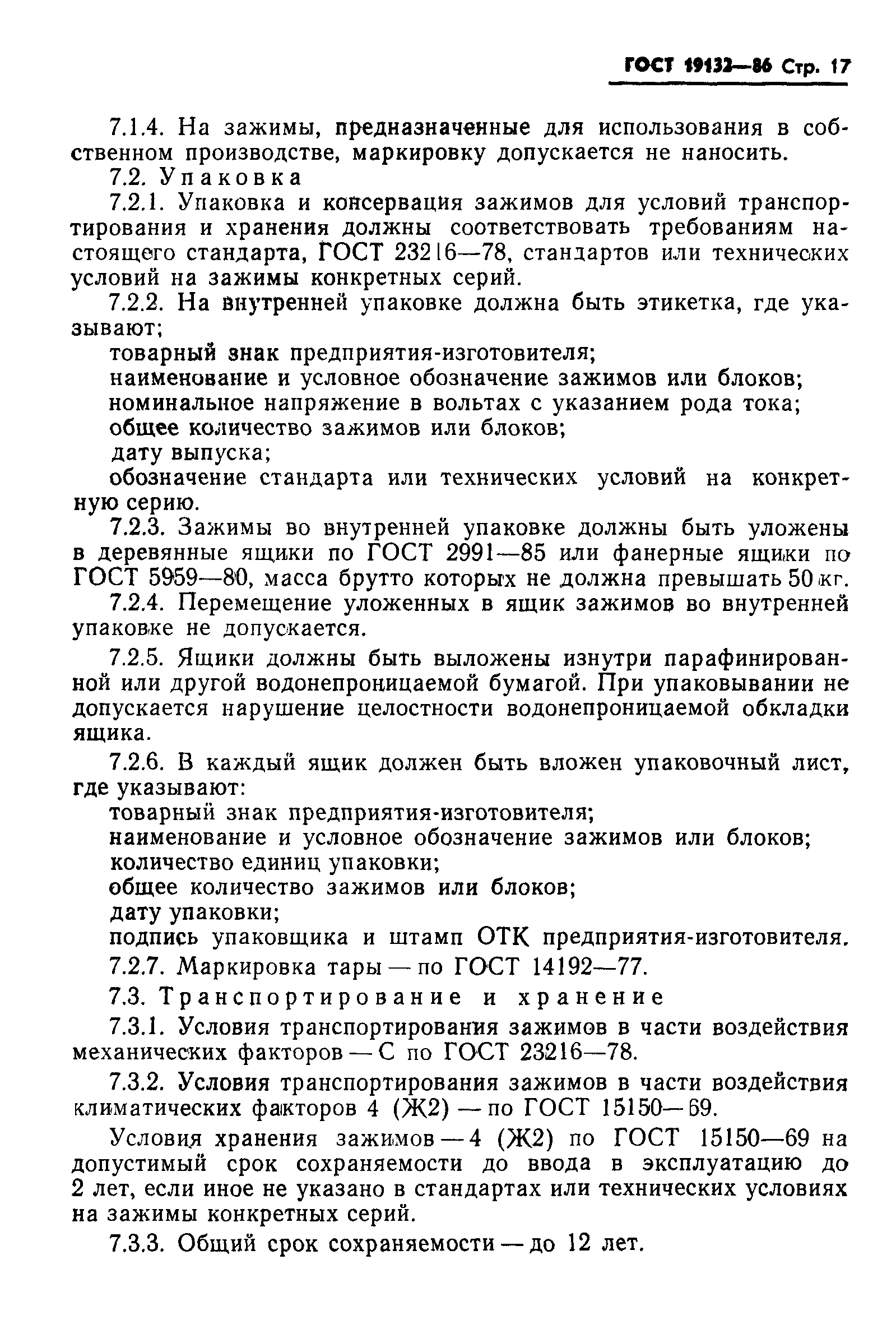 ГОСТ 19132—86 Стр. 17

7.1.4. На зажимы, предназначенные для использования в собственном производстве, маркировку допускается не наносить.

7.2. Упаковка

7.2.1. Упаковка и консервация зажимов для условий транспортирования и хранения должны соответствовать требованиям настоящего стандарта, ГОСТ 23216—78, стандартов или технических условий на зажимы конкретных серий.

7.2.2. На внутренней упаковке должна быть этикетка, где указывают;

товарный знак предприятия-изготовителя;

наименование и условное обозначение зажимов или блоков;

номинальное напряжение в вольтах с указанием рода тока;

общее количество зажимов или блоков;

дату выпуска;

обозначение стандарта или технических условий на конкретную серию.

7.2.3. Зажимы во внутренней упаковке должны быть уложены в деревянные ящики по ГОСТ 2991—85 или фанерные ящики по ГОСТ 5959—80, масса брутто которых не должна превышать 50 кг.

7.2.4. Перемещение уложенных в ящик зажимов во внутренней упаковке не допускается.

7.2.5. Ящики должны быть выложены изнутри парафинированной или другой водонепроницаемой бумагой. При упаковывании не допускается нарушение целостности водонепроницаемой обкладки ящика.

7.2.6. В каждый ящик должен быть вложен упаковочный лист, где указывают:

товарный знак предприятия-изготовителя;

наименование и условное обозначение зажимов или блоков;

количество единиц упаковки;

общее количество зажимов или блоков;

дату упаковки;

подпись упаковщика и штамп ОТК предприятия-изготовителя.

7.2.7. Маркировка тары — по ГОСТ 14192—77.

7.3. Транспортирование и хранение

7.3.1. Условия транспортирования зажимов в части воздействия механических факторов — С по ГОСТ 23216—78.

7.3.2. Условия транспортирования зажимов в части воздействия климатических факторов 4 (Ж2) — по ГОСТ 15150—69.

Условия хранения зажимов — 4 (Ж2) по ГОСТ 15150—69 на допустимый срок сохраняемости до ввода в эксплуатацию до 2 лет, если иное не указано в стандартах или технических условиях на зажимы конкретных серий.

7.3.3. Общий срок сохраняемости — до 12 лет.